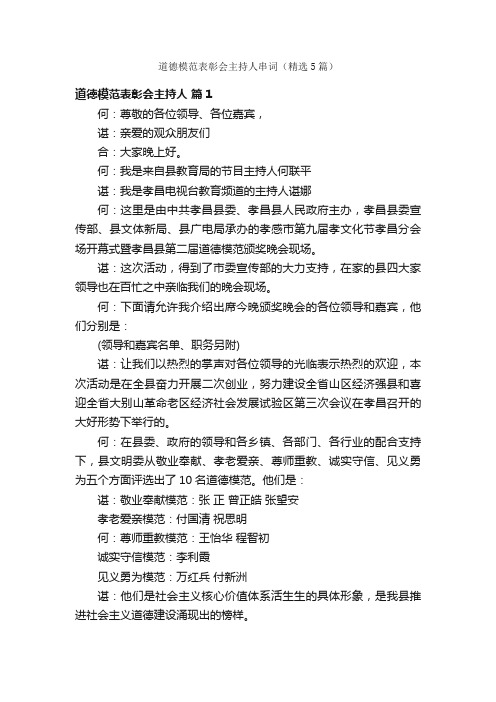 道德模范表彰会主持人串词（精选5篇）

道德模范表彰会主持人 篇1

何：尊敬的各位领导、各位嘉宾，

谌：亲爱的观众朋友们

合：大家晚上好。

何：我是来自县教育局的节目主持人何联平

谌：我是孝昌电视台教育频道的主持人谌娜

何：这里是由中共孝昌县委、孝昌县人民政府主办，孝昌县委宣传部、县文体新局、县广电局承办的孝感市第九届孝文化节孝昌分会场开幕式暨孝昌县第二届道德模范颁奖晚会现场。

谌：这次活动，得到了市委宣传部的大力支持，在家的县四大家领导也在百忙之中亲临我们的晚会现场。

何：下面请允许我介绍出席今晚颁奖晚会的各位领导和嘉宾，他们分别是：

(领导和嘉宾名单、职务另附)

谌：让我们以热烈的掌声对各位领导的光临表示热烈的欢迎，本次活动是在全县奋力开展二次创业，努力建设全省山区经济强县和喜迎全省大别山革命老区经济社会发展试验区第三次会议在孝昌召开的大好形势下举行的。

何：在县委、政府的领导和各乡镇、各部门、各行业的配合支持下，县文明委从敬业奉献、孝老爱亲、尊师重教、诚实守信、见义勇为五个方面评选出了10名道德模范。他们是：

谌：敬业奉献模范：张 正 曾正皓 张望安

孝老爱亲模范：付国清 祝思明

何：尊师重教模范：王怡华 程智初

诚实守信模范：李利霞

见义勇为模范：万红兵 付新洲

谌：他们是社会主义核心价值体系活生生的具体形象，是我县推进社会主义道德建设涌现出的榜样。